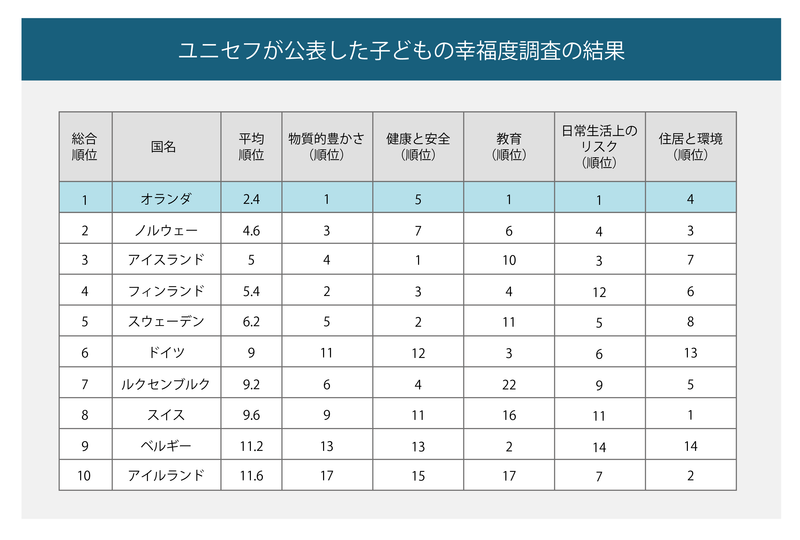 ユニセフが公表した子どもの幸福度調査の結果

| 総合順位 | 国名 | 平均順位 | 物質的豊かさ（順位） | 健康と安全（順位） | 教育（順位） | 日常生活上のリスク（順位） | 住居と環境（順位） |
|---|---|---|---|---|---|---|---|
| 1 | オランダ | 2.4 | 1 | 5 | 1 | 1 | 4 |
| 2 | ノルウェー | 4.6 | 3 | 7 | 6 | 4 | 3 |
| 3 | アイスランド | 5 | 4 | 1 | 10 | 3 | 7 |
| 4 | フィンランド | 5.4 | 2 | 3 | 4 | 12 | 6 |
| 5 | スウェーデン | 6.2 | 5 | 2 | 11 | 5 | 8 |
| 6 | ドイツ | 9 | 11 | 12 | 3 | 6 | 13 |
| 7 | ルクセンブルク | 9.2 | 6 | 4 | 22 | 9 | 5 |
| 8 | スイス | 9.6 | 9 | 11 | 16 | 11 | 1 |
| 9 | ベルギー | 11.2 | 13 | 13 | 2 | 14 | 14 |
| 10 | アイルランド | 11.6 | 17 | 15 | 17 | 7 | 2 |